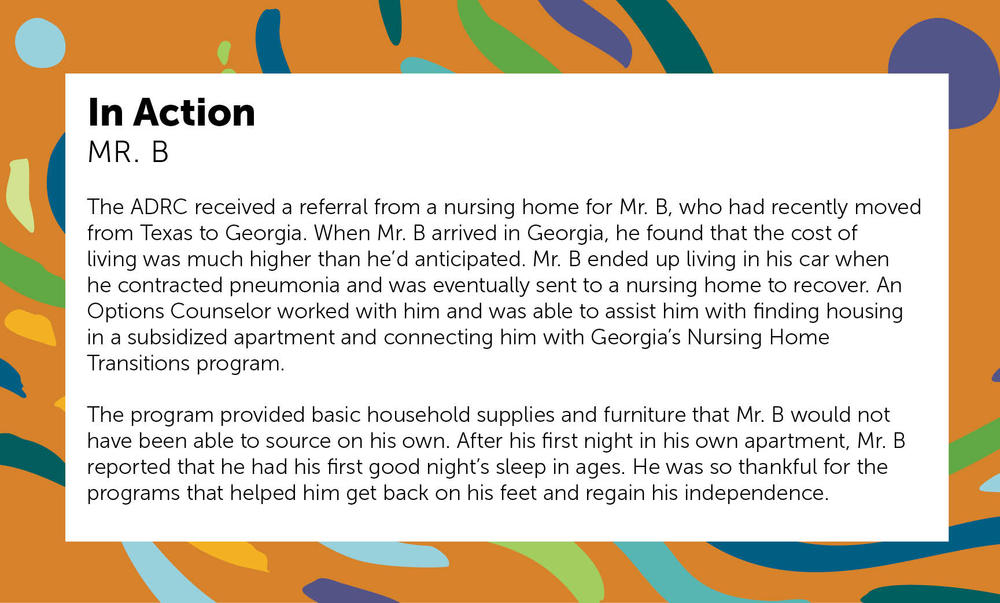 In Action
MR. B

The ADRC received a referral from a nursing home for Mr. B, who had recently moved from Texas to Georgia. When Mr. B arrived in Georgia, he found that the cost of living was much higher than he'd anticipated. Mr. B ended up living in his car when he contracted pneumonia and was eventually sent to a nursing home to recover. An Options Counselor worked with him and was able to assist him with finding housing in a subsidized apartment and connecting him with Georgia's Nursing Home Transitions program.

The program provided basic household supplies and furniture that Mr. B would not have been able to source on his own. After his first night in his own apartment, Mr. B reported that he had his first good night's sleep in ages. He was so thankful for the programs that helped him get back on his feet and regain his independence.